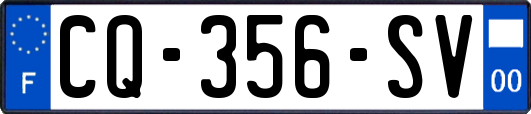 F
CQ-356-SV
00